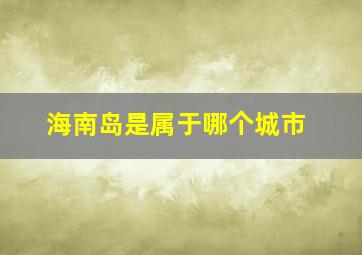 海南岛是属于哪个城市